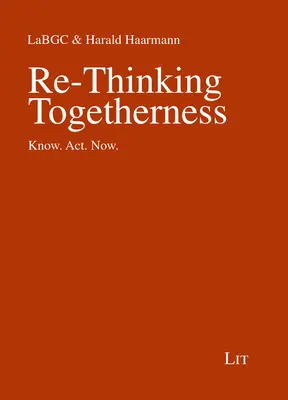 LaBGC & Harald Haarmann

Re-Thinking Togetherness

Know. Act. Now.

LIT